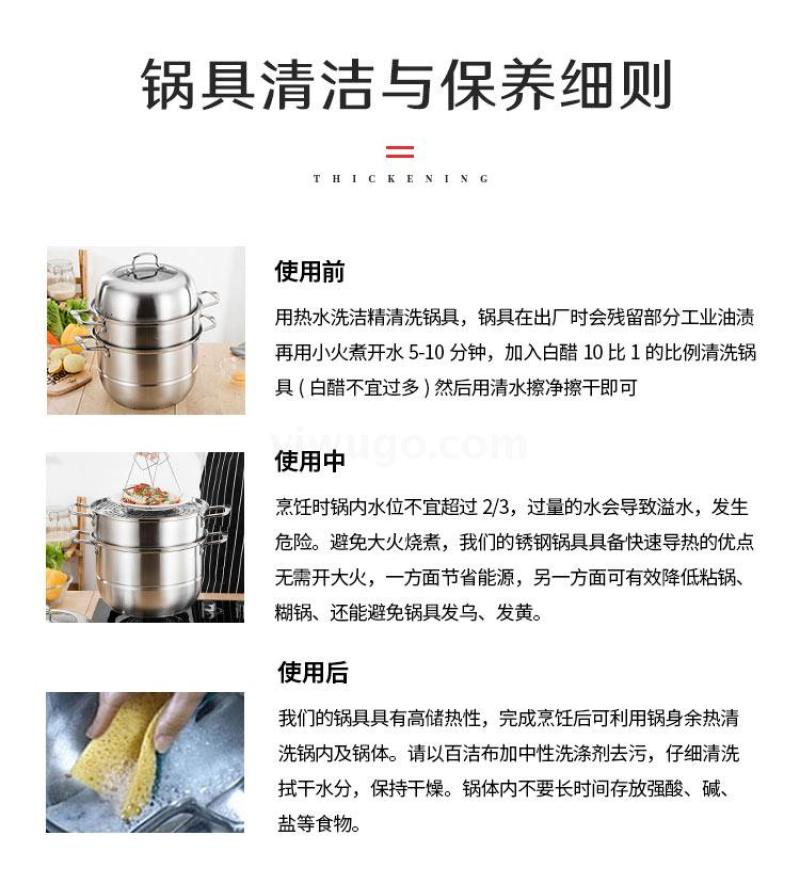 锅具清洁与保养细则

THICKENING

使用前

用热水洗洁精清洗锅具，锅具在出厂时会残留部分工业油渍再用小火煮开水5-10分钟，加入白醋10比1的比例清洗锅具（白醋不宜过多）然后用清水擦净擦干即可

使用中

烹饪时锅内水位不宜超过2/3，过量的水会导致溢水，发生危险。避免大火烧煮，我们的锈钢锅具具备快速导热的优点无需开大火，一方面节省能源，另一方面可有效降低粘锅、糊锅、还能避免锅具发乌、发黄。

使用后

我们的锅具具有高储热性，完成烹饪后可利用锅身余热清洗锅内及锅体。请以百洁布加中性洗涤剂去污，仔细清洗拭干水分，保持干燥。锅体内不要长时间存放强酸、碱、盐等食物。

yiwugo.com